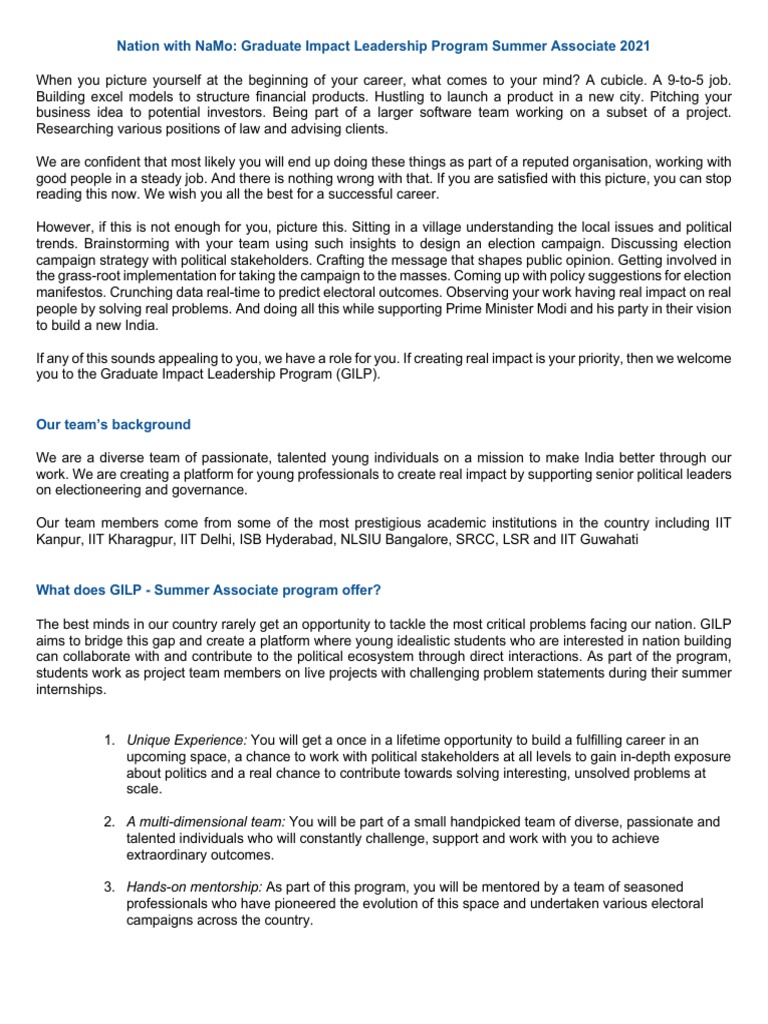 Nation with NaMo: Graduate Impact Leadership Program Summer Associate 2021

When you picture yourself at the beginning of your career, what comes to your mind? A cubicle. A 9-to-5 job. Building excel models to structure financial products. Hustling to launch a product in a new city. Pitching your business idea to potential investors. Being part of a larger software team working on a subset of a project. Researching various positions of law and advising clients.

We are confident that most likely you will end up doing these things as part of a reputed organisation, working with good people in a steady job. And there is nothing wrong with that. If you are satisfied with this picture, you can stop reading this now. We wish you all the best for a successful career.

However, if this is not enough for you, picture this. Sitting in a village understanding the local issues and political trends. Brainstorming with your team using such insights to design an election campaign. Discussing election campaign strategy with political stakeholders. Crafting the message that shapes public opinion. Getting involved in the grass-root implementation for taking the campaign to the masses. Coming up with policy suggestions for election manifestos. Crunching data real-time to predict electoral outcomes. Observing your work having real impact on real people by solving real problems. And doing all this while supporting Prime Minister Modi and his party in their vision to build a new India.

If any of this sounds appealing to you, we have a role for you. If creating real impact is your priority, then we welcome you to the Graduate Impact Leadership Program (GILP).

Our team's background

We are a diverse team of passionate, talented young individuals on a mission to make India better through our work. We are creating a platform for young professionals to create real impact by supporting senior political leaders on electioneering and governance.

Our team members come from some of the most prestigious academic institutions in the country including IIT Kanpur, IIT Kharagpur, IIT Delhi, ISB Hyderabad, NLSIU Bangalore, SRCC, LSR and IIT Guwahati

What does GILP - Summer Associate program offer?

The best minds in our country rarely get an opportunity to tackle the most critical problems facing our nation. GILP aims to bridge this gap and create a platform where young idealistic students who are interested in nation building can collaborate with and contribute to the political ecosystem through direct interactions. As part of the program, students work as project team members on live projects with challenging problem statements during their summer internships.

1. Unique Experience: You will get a once in a lifetime opportunity to build a fulfilling career in an upcoming space, a chance to work with political stakeholders at all levels to gain in-depth exposure about politics and a real chance to contribute towards solving interesting, unsolved problems at scale.

2. A multi-dimensional team: You will be part of a small handpicked team of diverse, passionate and talented individuals who will constantly challenge, support and work with you to achieve extraordinary outcomes.

3. Hands-on mentorship: As part of this program, you will be mentored by a team of seasoned professionals who have pioneered the evolution of this space and undertaken various electoral campaigns across the country.